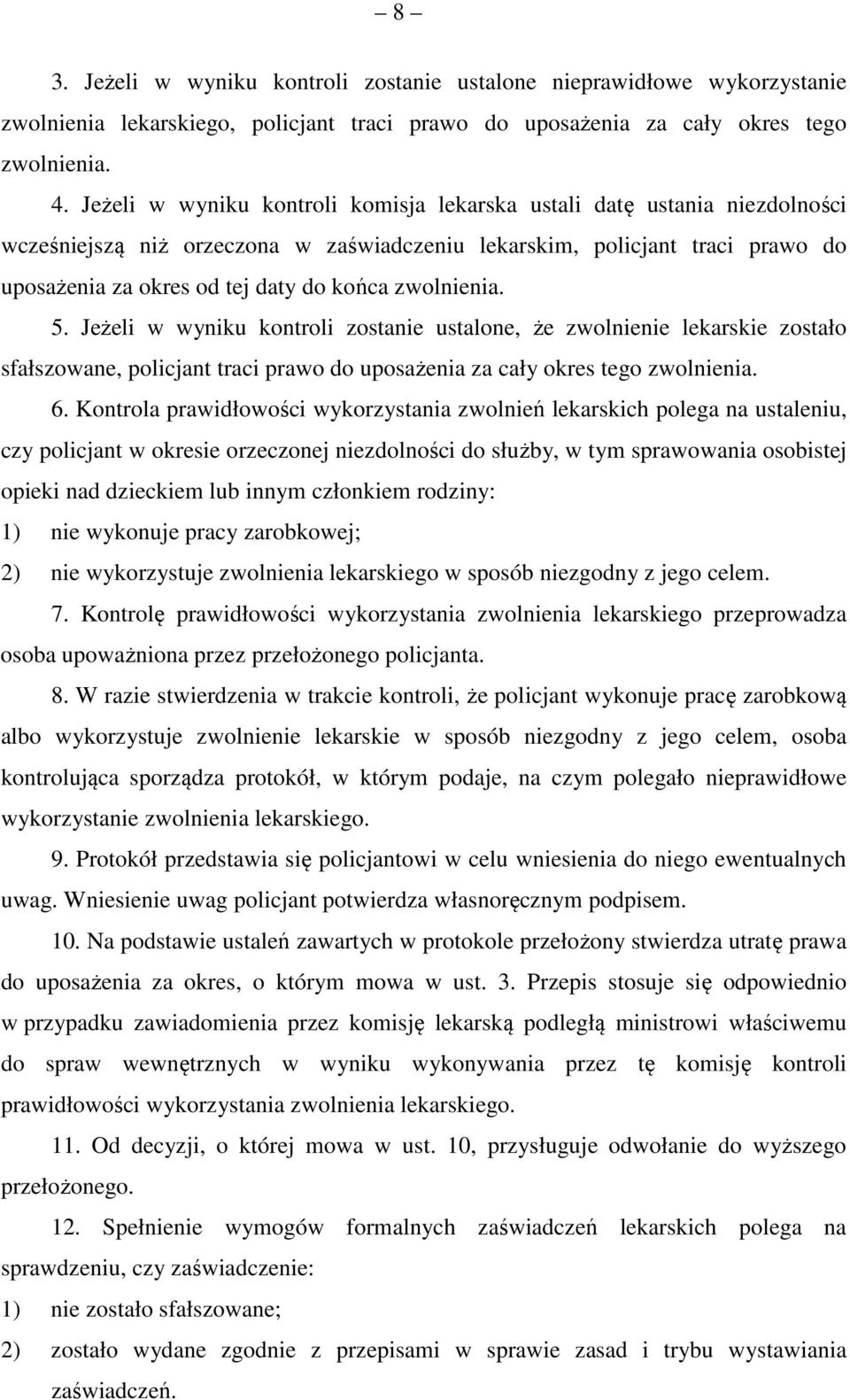 – 8 –

3. Jeżeli w wyniku kontroli zostanie ustalone nieprawidłowe wykorzystanie zwolnienia lekarskiego, policjant traci prawo do uposażenia za cały okres tego zwolnienia.

4. Jeżeli w wyniku kontroli komisja lekarska ustali datę ustania niezdolności wcześniejszą niż orzeczona w zaświadczeniu lekarskim, policjant traci prawo do uposażenia za okres od tej daty do końca zwolnienia.

5. Jeżeli w wyniku kontroli zostanie ustalone, że zwolnienie lekarskie zostało sfałszowane, policjant traci prawo do uposażenia za cały okres tego zwolnienia.

6. Kontrola prawidłowości wykorzystania zwolnień lekarskich polega na ustaleniu, czy policjant w okresie orzeczonej niezdolności do służby, w tym sprawowania osobistej opieki nad dzieckiem lub innym członkiem rodziny:

1) nie wykonuje pracy zarobkowej;

2) nie wykorzystuje zwolnienia lekarskiego w sposób niezgodny z jego celem.

7. Kontrolę prawidłowości wykorzystania zwolnienia lekarskiego przeprowadza osoba upoważniona przez przełożonego policjanta.

8. W razie stwierdzenia w trakcie kontroli, że policjant wykonuje pracę zarobkową albo wykorzystuje zwolnienie lekarskie w sposób niezgodny z jego celem, osoba kontrolująca sporządza protokół, w którym podaje, na czym polegało nieprawidłowe wykorzystanie zwolnienia lekarskiego.

9. Protokół przedstawia się policjantowi w celu wniesienia do niego ewentualnych uwag. Wniesienie uwag policjant potwierdza własnoręcznym podpisem.

10. Na podstawie ustaleń zawartych w protokole przełożony stwierdza utratę prawa do uposażenia za okres, o którym mowa w ust. 3. Przepis stosuje się odpowiednio w przypadku zawiadomienia przez komisję lekarską podległą ministrowi właściwemu do spraw wewnętrznych w wyniku wykonywania przez tę komisję kontroli prawidłowości wykorzystania zwolnienia lekarskiego.

11. Od decyzji, o której mowa w ust. 10, przysługuje odwołanie do wyższego przełożonego.

12. Spełnienie wymogów formalnych zaświadczeń lekarskich polega na sprawdzeniu, czy zaświadczenie:

1) nie zostało sfałszowane;

2) zostało wydane zgodnie z przepisami w sprawie zasad i trybu wystawiania zaświadczeń.